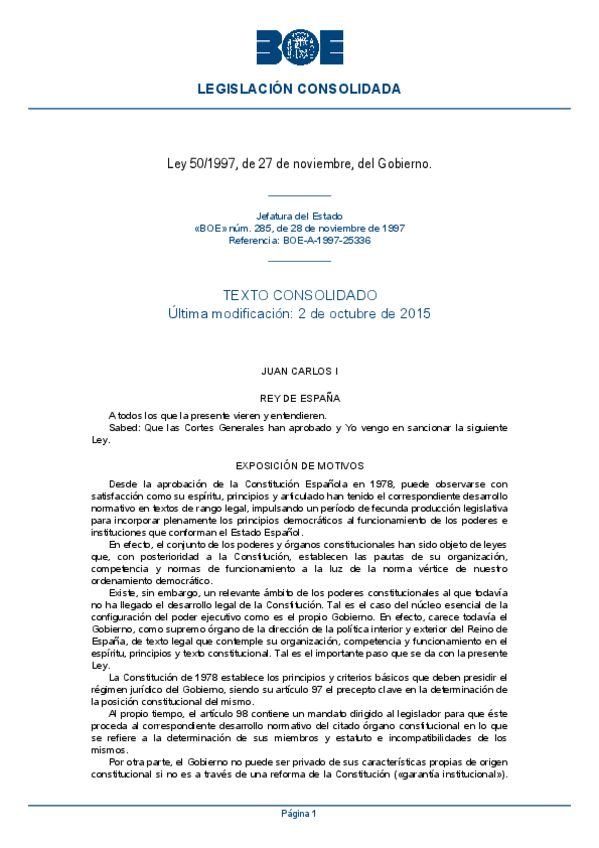 BOE

LEGISLACIÓN CONSOLIDADA

Ley 50/1997, de 27 de noviembre, del Gobierno.

Jefatura del Estado
«BOE» núm. 285, de 28 de noviembre de 1997
Referencia: BOE-A-1997-25336

TEXTO CONSOLIDADO
Última modificación: 2 de octubre de 2015

JUAN CARLOS I

REY DE ESPAÑA

A todos los que la presente vieren y entendieren.
Sabed: Que las Cortes Generales han aprobado y Yo vengo en sancionar la siguiente Ley.

EXPOSICIÓN DE MOTIVOS

Desde la aprobación de la Constitución Española en 1978, puede observarse con satisfacción como su espíritu, principios y articulado han tenido el correspondiente desarrollo normativo en textos de rango legal, impulsando un período de fecunda producción legislativa para incorporar plenamente los principios democráticos al funcionamiento de los poderes e instituciones que conforman el Estado Español.

En efecto, el conjunto de los poderes y órganos constitucionales han sido objeto de leyes que, con posterioridad a la Constitución, establecen las pautas de su organización, competencia y normas de funcionamiento a la luz de la norma vértice de nuestro ordenamiento democrático.

Existe, sin embargo, un relevante ámbito de los poderes constitucionales al que todavía no ha llegado el desarrollo legal de la Constitución. Tal es el caso del núcleo esencial de la configuración del poder ejecutivo como es el propio Gobierno. En efecto, carece todavía el Gobierno, como supremo órgano de la dirección de la política interior y exterior del Reino de España, de texto legal que contemple su organización, competencia y funcionamiento en el espíritu, principios y texto constitucional. Tal es el importante paso que se da con la presente Ley.

La Constitución de 1978 establece los principios y criterios básicos que deben presidir el régimen jurídico del Gobierno, siendo su artículo 97 el precepto clave en la determinación de la posición constitucional del mismo.

Al propio tiempo, el artículo 98 contiene un mandato dirigido al legislador para que éste proceda al correspondiente desarrollo normativo del citado órgano constitucional en lo que se refiere a la determinación de sus miembros y estatuto e incompatibilidades de los mismos.

Por otra parte, el Gobierno no puede ser privado de sus características propias de origen constitucional si no es a través de una reforma de la Constitución («garantía institucional»).

Página 1